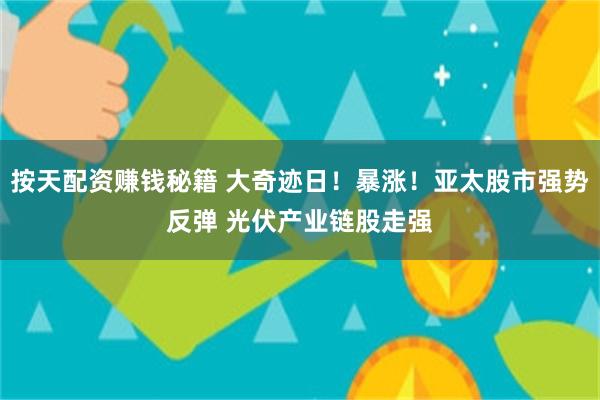 按天配资赚钱秘籍 大奇迹日！暴涨！亚太股市强势反弹 光伏产业链股走强